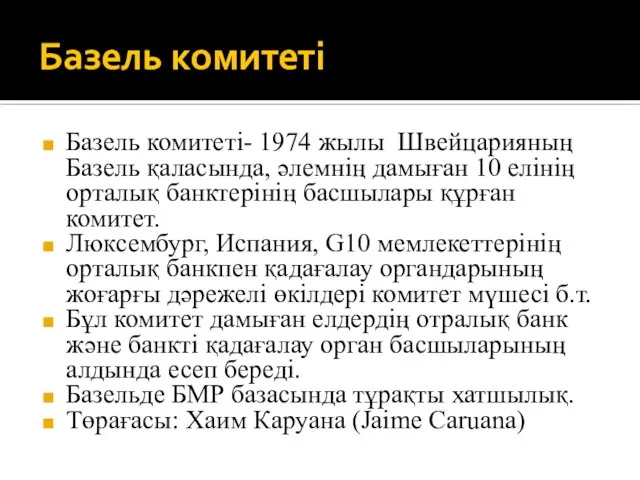 Базель комитеті

Базель комитеті- 1974 жылы Швейцарияның Базель қаласында, әлемнің дамыған 10 елінің орталық банктерінің басшылары құрған комитет.

Люксембург, Испания, G10 мемлекеттерінің орталық банкпен қадағалау органдарының жоғарғы дәрежелі өкілдері комитет мүшесі б.т.

Бұл комитет дамыған елдердің отралық банк және банкті қадағалау орган басшыларының алдында есеп береді.

Базельде БМР базасында тұрақты хатшылық.

Төрағасы: Хаим Каруана (Jaime Caruana)